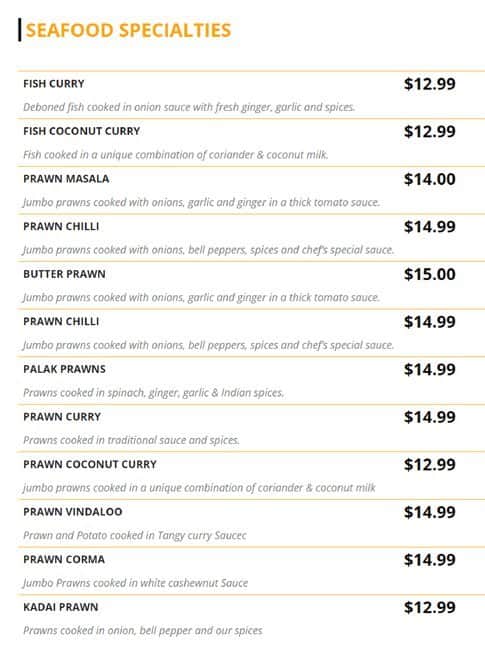 SEAFOOD SPECIALTIES

FISH CURRY $12.99
Deboned fish cooked in onion sauce with fresh ginger, garlic and spices.

FISH COCONUT CURRY $12.99
Fish cooked in a unique combination of coriander & coconut milk.

PRAWN MASALA $14.00
Jumbo prawns cooked with onions, garlic and ginger in a thick tomato sauce.

PRAWN CHILLI $14.99
Jumbo prawns cooked with onions, bell peppers, spices and chef's special sauce.

BUTTER PRAWN $15.00
Jumbo prawns cooked with onions, garlic and ginger in a thick tomato sauce.

PRAWN CHILLI $14.99
Jumbo prawns cooked with onions, bell peppers, spices and chef's special sauce.

PALAK PRAWNS $14.99
Prawns cooked in spinach, ginger, garlic & Indian spices.

PRAWN CURRY $14.99
Prawns cooked in traditional sauce and spices.

PRAWN COCONUT CURRY $12.99
jumbo prawns cooked in a unique combination of coriander & coconut milk

PRAWN VINDALOO $14.99
Prawn and Potato cooked in Tangy curry Saucec

PRAWN CORMA $14.99
Jumbo Prawns cooked in white cashewnut Sauce

KADAI PRAWN $12.99
Prawns cooked in onion, bell pepper and our spices